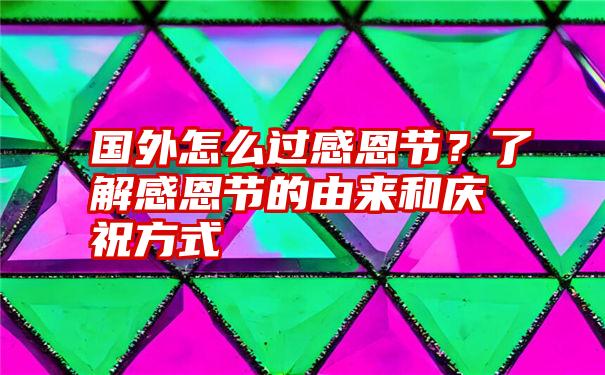 国外怎么过感恩节？了解感恩节的由来和庆祝方式